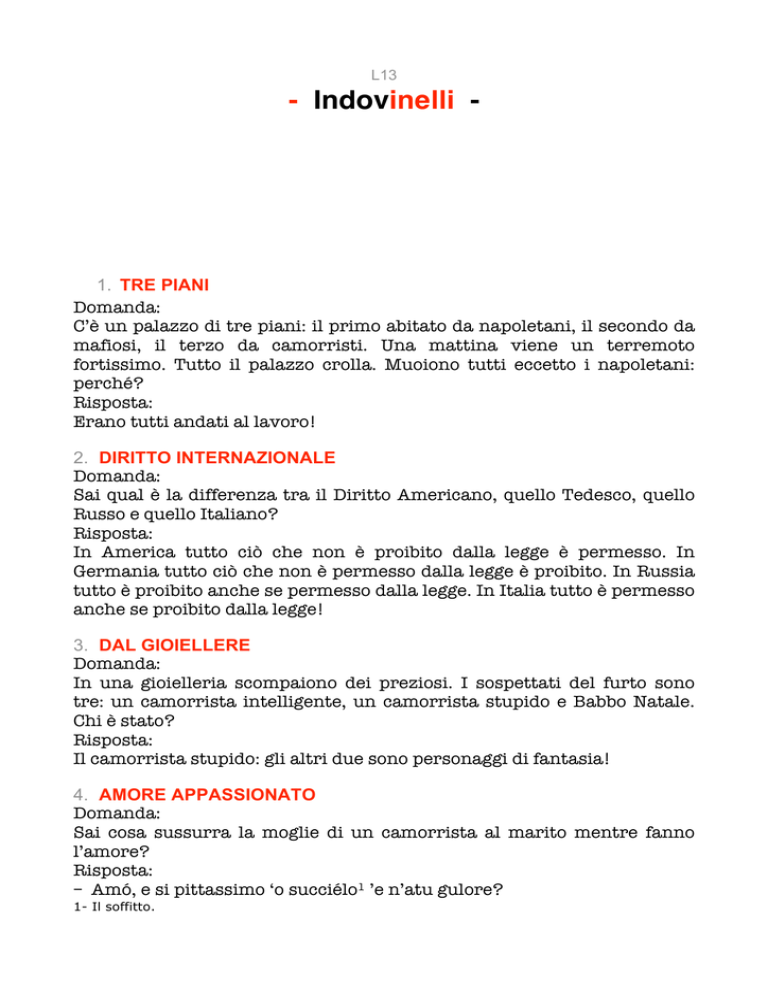 L13

- Indovinelli -

1. TRE PIANI
Domanda:
C'è un palazzo di tre piani: il primo abitato da napoletani, il secondo da mafiosi, il terzo da camorristi. Una mattina viene un terremoto fortissimo. Tutto il palazzo crolla. Muoiono tutti eccetto i napoletani: perché?
Risposta:
Erano tutti andati al lavoro!

2. DIRITTO INTERNAZIONALE
Domanda:
Sai qual è la differenza tra il Diritto Americano, quello Tedesco, quello Russo e quello Italiano?
Risposta:
In America tutto ciò che non è proibito dalla legge è permesso. In Germania tutto ciò che non è permesso dalla legge è proibito. In Russia tutto è proibito anche se permesso dalla legge. In Italia tutto è permesso anche se proibito dalla legge!

3. DAL GIOIELLERE
Domanda:
In una gioielleria scompaiono dei preziosi. I sospettati del furto sono tre: un camorrista intelligente, un camorrista stupido e Babbo Natale. Chi è stato?
Risposta:
Il camorrista stupido: gli altri due sono personaggi di fantasia!

4. AMORE APPASSIONATO
Domanda:
Sai cosa sussurra la moglie di un camorrista al marito mentre fanno l'amore?
Risposta:
– Amó, e si pittassimo 'o succiélo$^1$ 'e n'atu gulore?
1- Il soffitto.